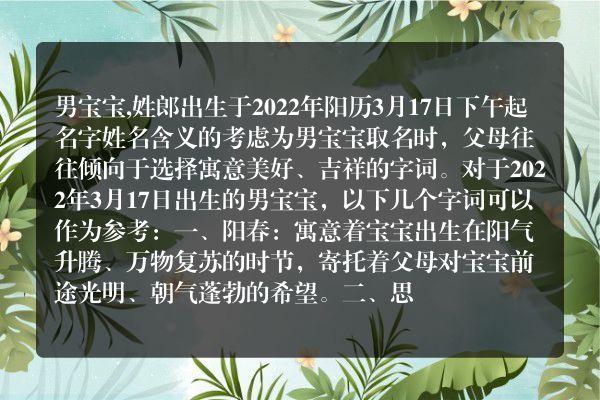 男宝宝,姓郎出生于2022年阳历3月17日下午起名字姓名含义的考虑为男宝宝取名时，父母往往倾向于选择寓意美好、吉祥的字词。对于2022年3月17日出生的男宝宝，以下几个字词可以作为参考：一、阳春：寓意着宝宝出生在阳气升腾、万物复苏的时节，寄托着父母对宝宝前途光明、朝气蓬勃的希望。二、思